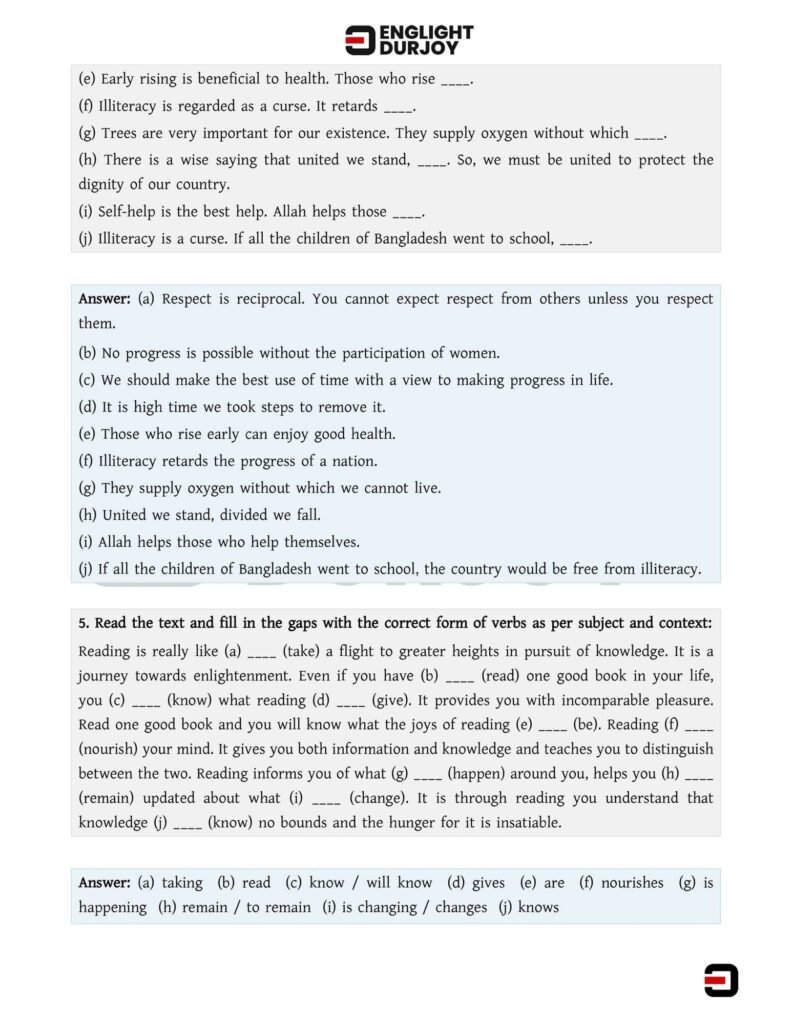 ENGLIGHT
DURJOY

(e) Early rising is beneficial to health. Those who rise ____.

(f) Illiteracy is regarded as a curse. It retards ____.

(g) Trees are very important for our existence. They supply oxygen without which ____.

(h) There is a wise saying that united we stand, ____. So, we must be united to protect the dignity of our country.

(i) Self-help is the best help. Allah helps those ____.

(j) Illiteracy is a curse. If all the children of Bangladesh went to school, ____.

Answer: (a) Respect is reciprocal. You cannot expect respect from others unless you respect them.

(b) No progress is possible without the participation of women.

(c) We should make the best use of time with a view to making progress in life.

(d) It is high time we took steps to remove it.

(e) Those who rise early can enjoy good health.

(f) Illiteracy retards the progress of a nation.

(g) They supply oxygen without which we cannot live.

(h) United we stand, divided we fall.

(i) Allah helps those who help themselves.

(j) If all the children of Bangladesh went to school, the country would be free from illiteracy.

5. Read the text and fill in the gaps with the correct form of verbs as per subject and context:

Reading is really like (a) ____ (take) a flight to greater heights in pursuit of knowledge. It is a journey towards enlightenment. Even if you have (b) ____ (read) one good book in your life, you (c) ____ (know) what reading (d) ____ (give). It provides you with incomparable pleasure. Read one good book and you will know what the joys of reading (e) ____ (be). Reading (f) ____ (nourish) your mind. It gives you both information and knowledge and teaches you to distinguish between the two. Reading informs you of what (g) ____ (happen) around you, helps you (h) ____ (remain) updated about what (i) ____ (change). It is through reading you understand that knowledge (j) ____ (know) no bounds and the hunger for it is insatiable.

Answer: (a) taking (b) read (c) know / will know (d) gives (e) are (f) nourishes (g) is happening (h) remain / to remain (i) is changing / changes (j) knows